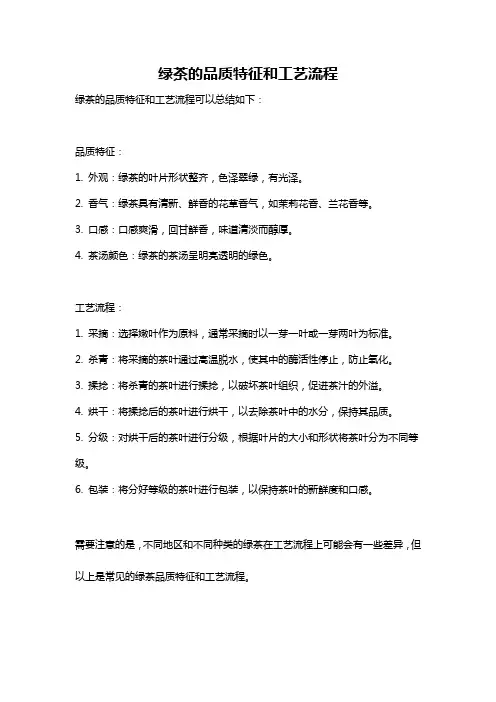 绿茶的品质特征和工艺流程

绿茶的品质特征和工艺流程可以总结如下：

品质特征：

1. 外观：绿茶的叶片形状整齐，色泽翠绿，有光泽。

2. 香气：绿茶具有清新、鲜香的花草香气，如茉莉花香、兰花香等。

3. 口感：口感爽滑，回甘鲜香，味道清淡而醇厚。

4. 茶汤颜色：绿茶的茶汤呈明亮透明的绿色。

工艺流程：

1. 采摘：选择嫩叶作为原料，通常采摘时以一芽一叶或一芽两叶为标准。

2. 杀青：将采摘的茶叶通过高温脱水，使其中的酶活性停止，防止氧化。

3. 揉捻：将杀青的茶叶进行揉捻，以破坏茶叶组织，促进茶汁的外溢。

4. 烘干：将揉捻后的茶叶进行烘干，以去除茶叶中的水分，保持其品质。

5. 分级：对烘干后的茶叶进行分级，根据叶片的大小和形状将茶叶分为不同等级。

6. 包装：将分好等级的茶叶进行包装，以保持茶叶的新鲜度和口感。

需要注意的是，不同地区和不同种类的绿茶在工艺流程上可能会有一些差异，但以上是常见的绿茶品质特征和工艺流程。